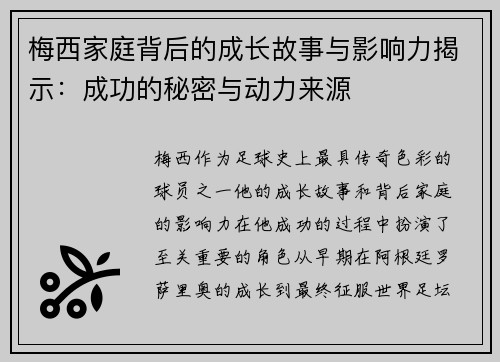 梅西家庭背后的成长故事与影响力揭示：成功的秘密与动力来源

梅西作为足球史上最具传奇色彩的球员之一他的成长故事和背后家庭的影响力在他成功的过程中扮演了至关重要的角色从早期在阿根廷罗萨里奥的成长到最终征服世界足坛